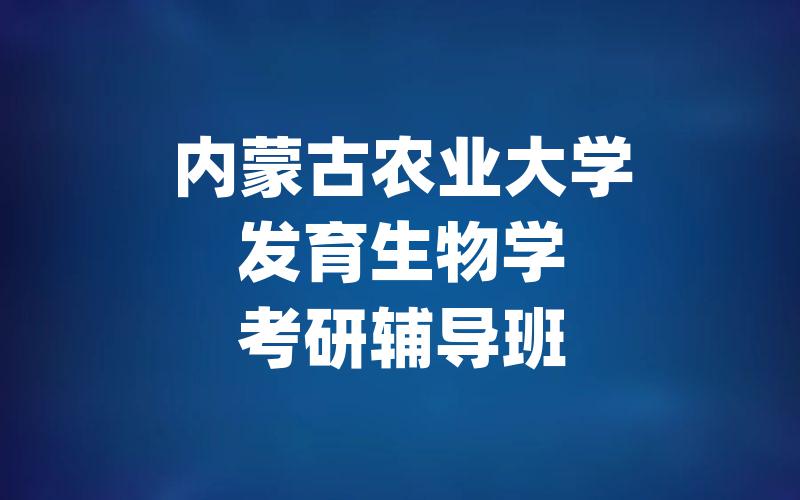 内蒙古农业大学
发育生物学
考研辅导班